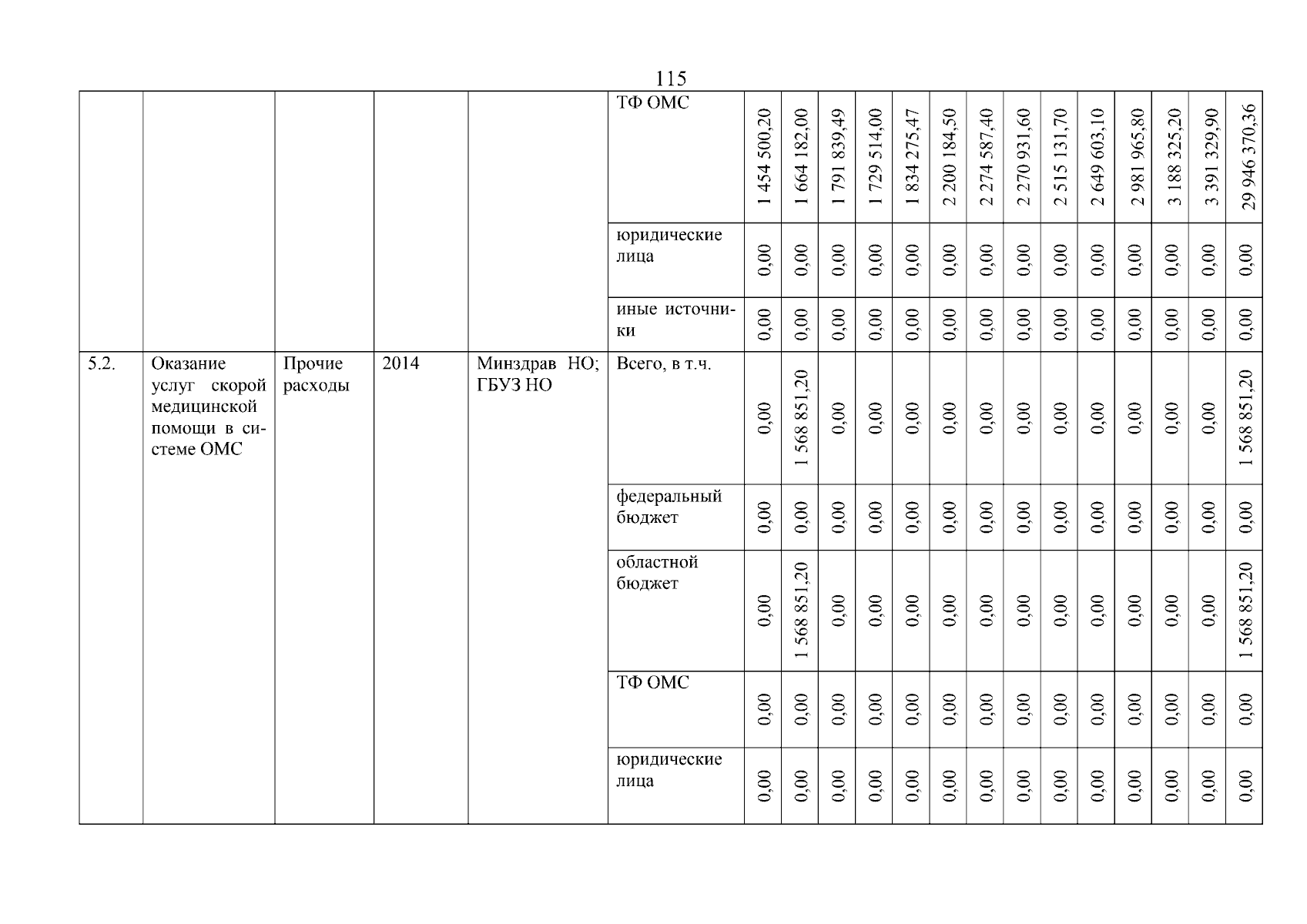 115

|  |  |  |  |  |  |  |  |  |  |  |  |  |  |  |  |  |  |  |  |
|---|---|---|---|---|---|---|---|---|---|---|---|---|---|---|---|---|---|---|---|
|  |  |  |  |  | ТФ ОМС | 1 454 500,20 | 1 664 182,00 | 1 791 839,49 | 1 729 514,00 | 1 834 275,47 | 2 200 184,50 | 2 274 587,40 | 2 270 931,60 | 2 515 131,70 | 2 649 603,10 | 2 981 965,80 | 3 188 325,20 | 3 391 329,90 | 29 946 370,36 |
|  |  |  |  |  | юридические лица | 0,00 | 0,00 | 0,00 | 0,00 | 0,00 | 0,00 | 0,00 | 0,00 | 0,00 | 0,00 | 0,00 | 0,00 | 0,00 | 0,00 |
|  |  |  |  |  | иные источники | 0,00 | 0,00 | 0,00 | 0,00 | 0,00 | 0,00 | 0,00 | 0,00 | 0,00 | 0,00 | 0,00 | 0,00 | 0,00 | 0,00 |
| 5.2. | Оказание услуг скорой медицинской помощи в системе ОМС | Прочие расходы | 2014 | Минздрав НО; ГБУЗ НО | Всего, в т.ч. | 0,00 | 1 568 851,20 | 0,00 | 0,00 | 0,00 | 0,00 | 0,00 | 0,00 | 0,00 | 0,00 | 0,00 | 0,00 | 0,00 | 1 568 851,20 |
|  |  |  |  |  | федеральный бюджет | 0,00 | 0,00 | 0,00 | 0,00 | 0,00 | 0,00 | 0,00 | 0,00 | 0,00 | 0,00 | 0,00 | 0,00 | 0,00 | 0,00 |
|  |  |  |  |  | областной бюджет | 0,00 | 1 568 851,20 | 0,00 | 0,00 | 0,00 | 0,00 | 0,00 | 0,00 | 0,00 | 0,00 | 0,00 | 0,00 | 0,00 | 1 568 851,20 |
|  |  |  |  |  | ТФ ОМС | 0,00 | 0,00 | 0,00 | 0,00 | 0,00 | 0,00 | 0,00 | 0,00 | 0,00 | 0,00 | 0,00 | 0,00 | 0,00 | 0,00 |
|  |  |  |  |  | юридические лица | 0,00 | 0,00 | 0,00 | 0,00 | 0,00 | 0,00 | 0,00 | 0,00 | 0,00 | 0,00 | 0,00 | 0,00 | 0,00 | 0,00 |